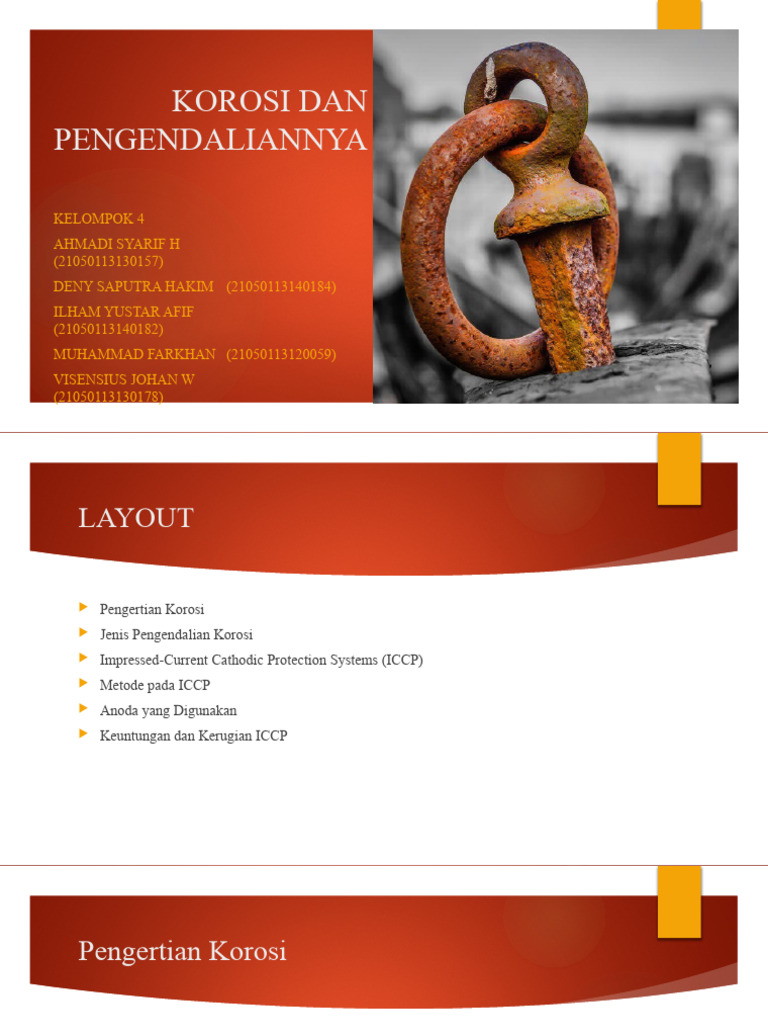 KOROSI DAN PENGENDALIANNYA

KELOMPOK 4
AHMADI SYARIF H (21050113130157)
DENY SAPUTRA HAKIM (21050113140184)
ILHAM YUSTAR AFIF (21050113140182)
MUHAMMAD FARKHAN (21050113120059)
VISENSIUS JOHAN W (21050113130178)

LAYOUT

Pengertian Korosi
Jenis Pengendalian Korosi
Impressed-Current Cathodic Protection Systems (ICCP)
Metode pada ICCP
Anoda yang Digunakan
Keuntungan dan Kerugian ICCP

Pengertian Korosi